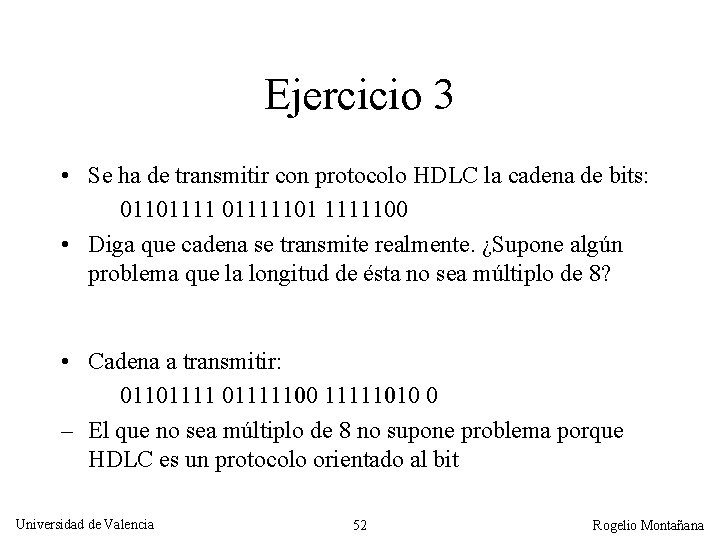 Ejercicio 3

• Se ha de transmitir con protocolo HDLC la cadena de bits:
01101111 01111101 1111100

• Diga que cadena se transmite realmente. ¿Supone algún problema que la longitud de ésta no sea múltiplo de 8?

• Cadena a transmitir:
01101111 01111100 11111010 0

– El que no sea múltiplo de 8 no supone problema porque HDLC es un protocolo orientado al bit

Universidad de Valencia

52

Rogelio Montañana